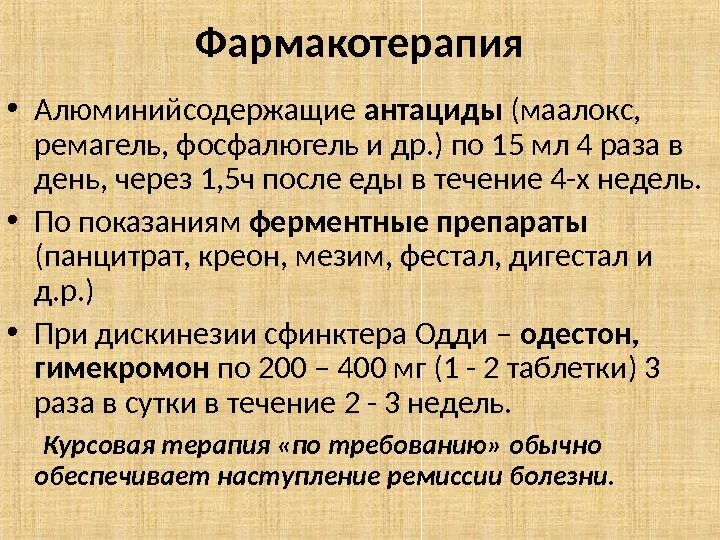 Фармакотерапия

• Алюминийсодержащие антациды (маалокс, ремагель, фосфалюгель и др.) по 15 мл 4 раза в день, через 1,5ч после еды в течение 4-х недель.

• По показаниям ферментные препараты (панцитрат, креон, мезим, фестал, дигестал и д.р.)

• При дискинезии сфинктера Одди – одестон, гимекромон по 200 – 400 мг (1 - 2 таблетки) 3 раза в сутки в течение 2 - 3 недель.

Курсовая терапия «по требованию» обычно обеспечивает наступление ремиссии болезни.